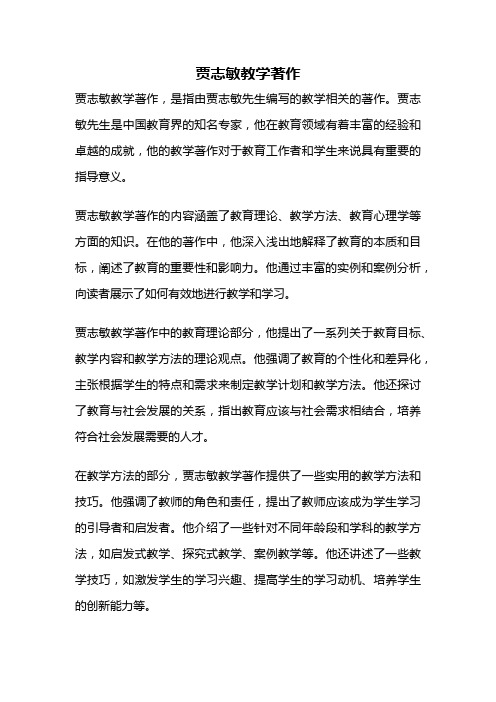 贾志敏教学著作

贾志敏教学著作，是指由贾志敏先生编写的教学相关的著作。贾志敏先生是中国教育界的知名专家，他在教育领域有着丰富的经验和卓越的成就，他的教学著作对于教育工作者和学生来说具有重要的指导意义。

贾志敏教学著作的内容涵盖了教育理论、教学方法、教育心理学等方面的知识。在他的著作中，他深入浅出地解释了教育的本质和目标，阐述了教育的重要性和影响力。他通过丰富的实例和案例分析，向读者展示了如何有效地进行教学和学习。

贾志敏教学著作中的教育理论部分，他提出了一系列关于教育目标、教学内容和教学方法的理论观点。他强调了教育的个性化和差异化，主张根据学生的特点和需求来制定教学计划和教学方法。他还探讨了教育与社会发展的关系，指出教育应该与社会需求相结合，培养符合社会发展需要的人才。

在教学方法的部分，贾志敏教学著作提供了一些实用的教学方法和技巧。他强调了教师的角色和责任，提出了教师应该成为学生学习的引导者和启发者。他介绍了一些针对不同年龄段和学科的教学方法，如启发式教学、探究式教学、案例教学等。他还讲述了一些教学技巧，如激发学生的学习兴趣、提高学生的学习动机、培养学生的创新能力等。